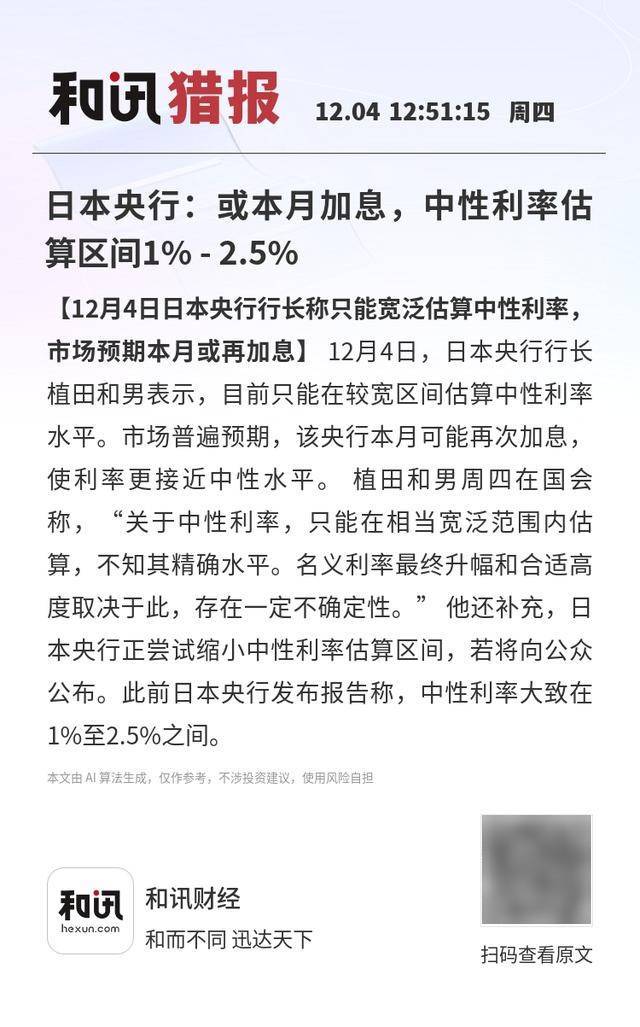 和讯猎报 12.04 12:51:15 周四

日本央行：或本月加息，中性利率估算区间1% - 2.5%

【12月4日日本央行行长称只能宽泛估算中性利率，市场预期本月或再加息】 12月4日，日本央行行长植田和男表示，目前只能在较宽区间估算中性利率水平。市场普遍预期，该央行本月可能再次加息，使利率更接近中性水平。 植田和男周四在国会称，“关于中性利率，只能在相当宽泛范围内估算，不知其精确水平。名义利率最终升幅和合适高度取决于此，存在一定不确定性。” 他还补充，日本央行正尝试缩小中性利率估算区间，若将向公众公布。此前日本央行发布报告称，中性利率大致在1%至2.5%之间。

本文由AI算法生成，仅作参考，不涉投资建议，使用风险自担

和讯
hexun.com

和讯财经
和而不同 迅达天下

扫码查看原文